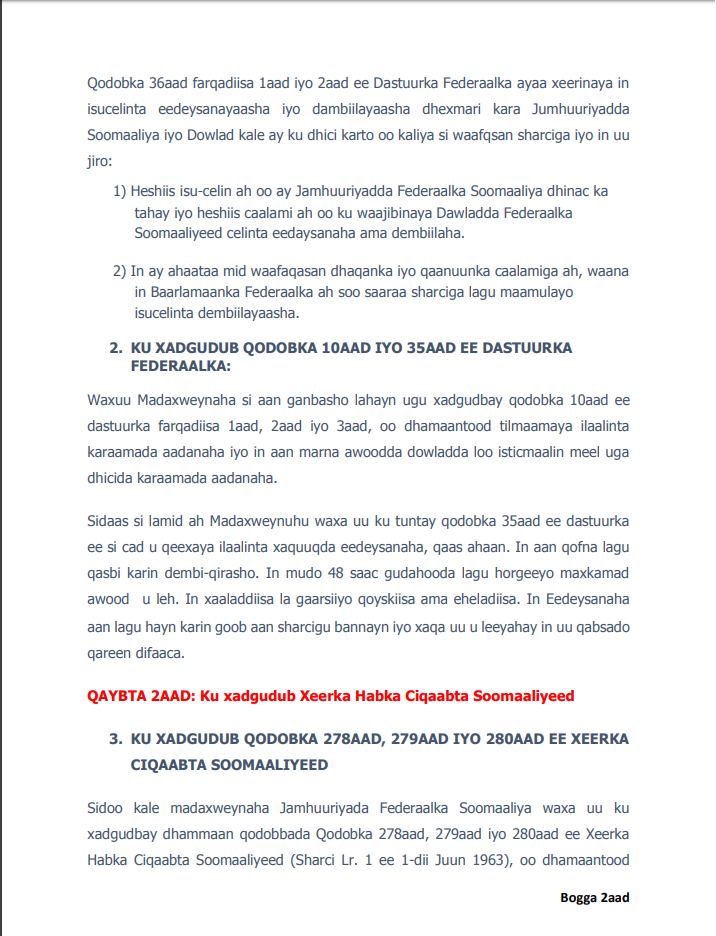 Qodobka 36aad farqadiisa 1aad iyo 2aad ee Dastuurka Federaalka ayaa xeerinaya in isucelinta eedeysanayaasha iyo dambiilayaasha dhexmari kara Jumhuuriyadda Soomaaliya iyo Dowlad kale ay ku dhici karto oo kaliya si waafqsan sharciga iyo in uu jiro:

1) Heshiis isu-celin ah oo ay Jamhuuriyadda Federaalka Soomaaliya dhinac ka tahay iyo heshiis caalami ah oo ku waajibinaya Dawladda Federaalka Soomaaliyeed celinta eedaysanaha ama dembiilaha.

2) In ay ahaataa mid waafaqasan dhaqanka iyo qaanuunka caalamiga ah, waana in Baarlamaanka Federaalka ah soo saaraa sharciga lagu maamulayo isucelinta dembiilayaasha.

2. KU XADGUDUB QODOBKA 10AAD IYO 35AAD EE DASTUURKA FEDERAALKA:

Waxuu Madaxweynaha si aan ganbasho lahayn ugu xadgudbay qodobka 10aad ee dastuurka farqadiisa 1aad, 2aad iyo 3aad, oo dhamaantood tilmaamaya ilaalinta karaamada aadanaha iyo in aan marna awoodda dowladda loo isticmaalin meel uga dhicida karaamada aadanaha.

Sidaas si lamid ah Madaxweynuhu waxa uu ku tuntay qodobka 35aad ee dastuurka ee si cad u qeexaya ilaalinta xaquuqda eedeysanaha, qaas ahaan. In aan qofna lagu qasbi karin dembi-qirasho. In mudo 48 saac gudahooda lagu horgeeyo maxkamad awood u leh. In xaaladdiisa la gaarsiiyo qoyskiisa ama eheladiisa. In Eedeysanaha aan lagu hayn karin goob aan sharcigu bannayn iyo xaqa uu u leeyahay in uu qabsado qareen difaaca.

QAYBTA 2AAD: Ku xadgudub Xeerka Habka Ciqaabta Soomaaliyeed

3. KU XADGUDUB QODOBKA 278AAD, 279AAD IYO 280AAD EE XEERKA CIQAABTA SOOMAALIYEED

Sidoo kale madaxweynaha Jamhuuriyada Federaalka Soomaaliya waxa uu ku xadgudbay dhammaan qodobbada Qodobka 278aad, 279aad iyo 280aad ee Xeerka Habka Ciqaabta Soomaaliyeed (Sharci Lr. 1 ee 1-dii Juun 1963), oo dhamaantood

Bogga 2aad